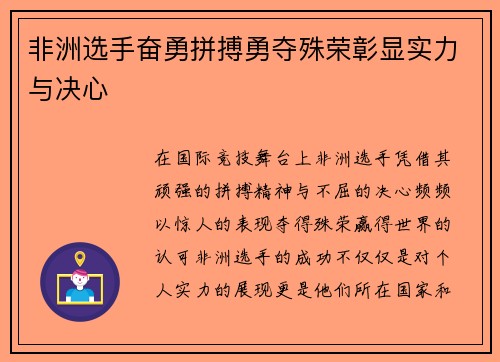 非洲选手奋勇拼搏勇夺殊荣彰显实力与决心

在国际竞技舞台上非洲选手凭借其顽强的拼搏精神与不屈的决心频频以惊人的表现夺得殊荣赢得世界的认可非洲选手的成功不仅仅是对个人实力的展现更是他们所在国家和